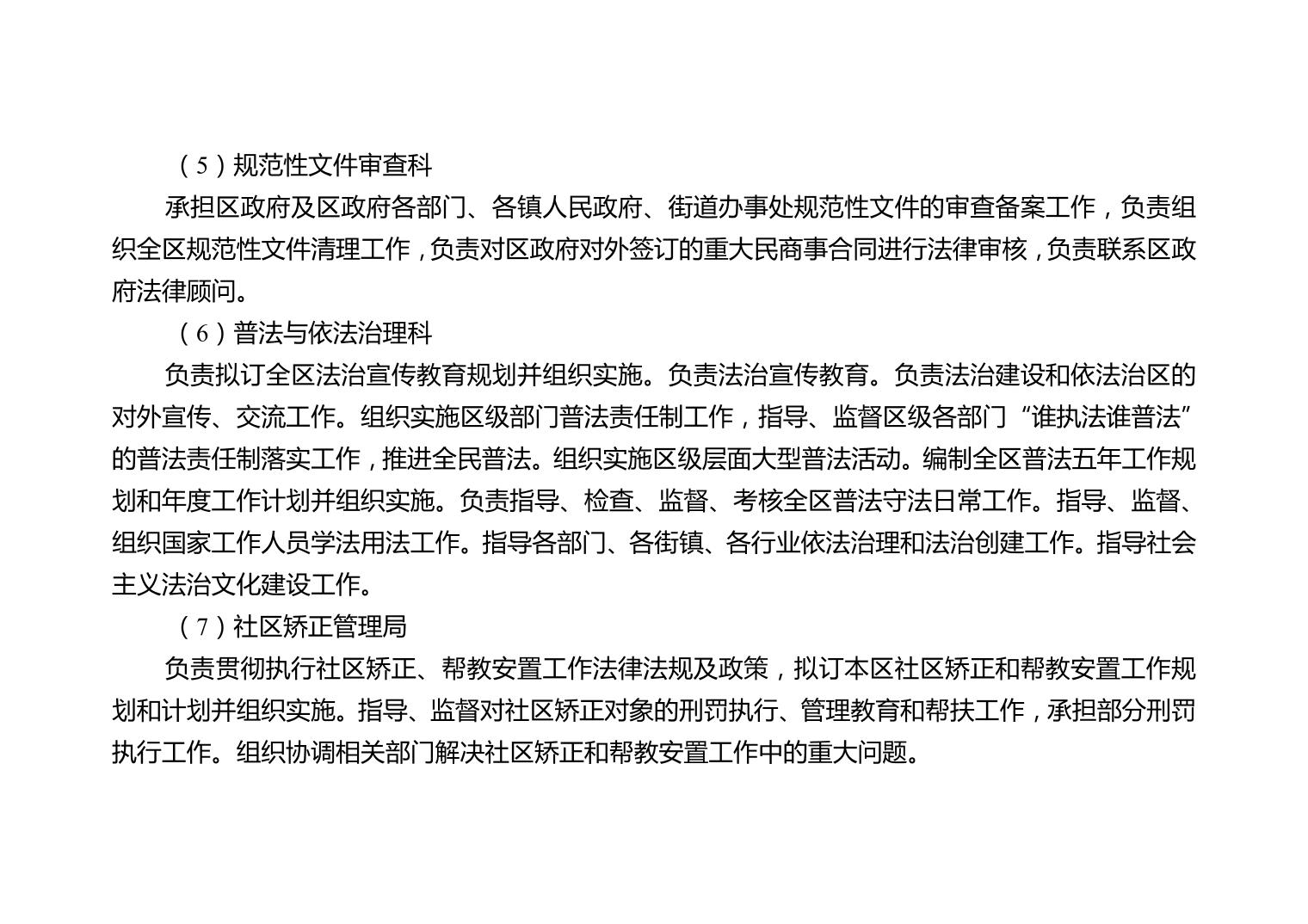 （5）规范性文件审查科

承担区政府及区政府各部门、各镇人民政府、街道办事处规范性文件的审查备案工作，负责组织全区规范性文件清理工作，负责对区政府对外签订的重大民商事合同进行法律审核，负责联系区政府法律顾问。

（6）普法与依法治理科

负责拟订全区法治宣传教育规划并组织实施。负责法治宣传教育。负责法治建设和依法治区的对外宣传、交流工作。组织实施区级部门普法责任制工作，指导、监督区级各部门“谁执法谁普法”的普法责任制落实工作，推进全民普法。组织实施区级层面大型普法活动。编制全区普法五年工作规划和年度工作计划并组织实施。负责指导、检查、监督、考核全区普法守法日常工作。指导、监督、组织国家工作人员学法用法工作。指导各部门、各街镇、各行业依法治理和法治创建工作。指导社会主义法治文化建设工作。

（7）社区矫正管理局

负责贯彻执行社区矫正、帮教安置工作法律法规及政策，拟订本区社区矫正和帮教安置工作规划和计划并组织实施。指导、监督对社区矫正对象的刑罚执行、管理教育和帮扶工作，承担部分刑罚执行工作。组织协调相关部门解决社区矫正和帮教安置工作中的重大问题。